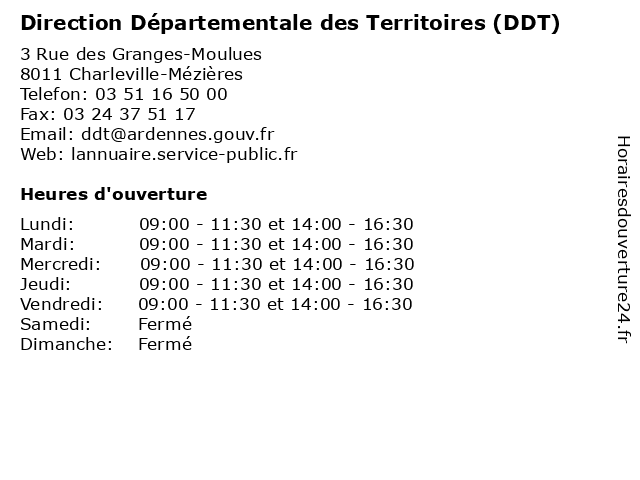 Direction Départementale des Territoires (DDT)

3 Rue des Granges-Moulues
8011 Charleville-Mézières
Telefon: 03 51 16 50 00
Fax: 03 24 37 51 17
Email: ddt@ardennes.gouv.fr
Web: lannuaire.service-public.fr

Heures d'ouverture

Lundi: 09:00 - 11:30 et 14:00 - 16:30
Mardi: 09:00 - 11:30 et 14:00 - 16:30
Mercredi: 09:00 - 11:30 et 14:00 - 16:30
Jeudi: 09:00 - 11:30 et 14:00 - 16:30
Vendredi: 09:00 - 11:30 et 14:00 - 16:30
Samedi: Fermé
Dimanche: Fermé

Horairesdouverture24.fr